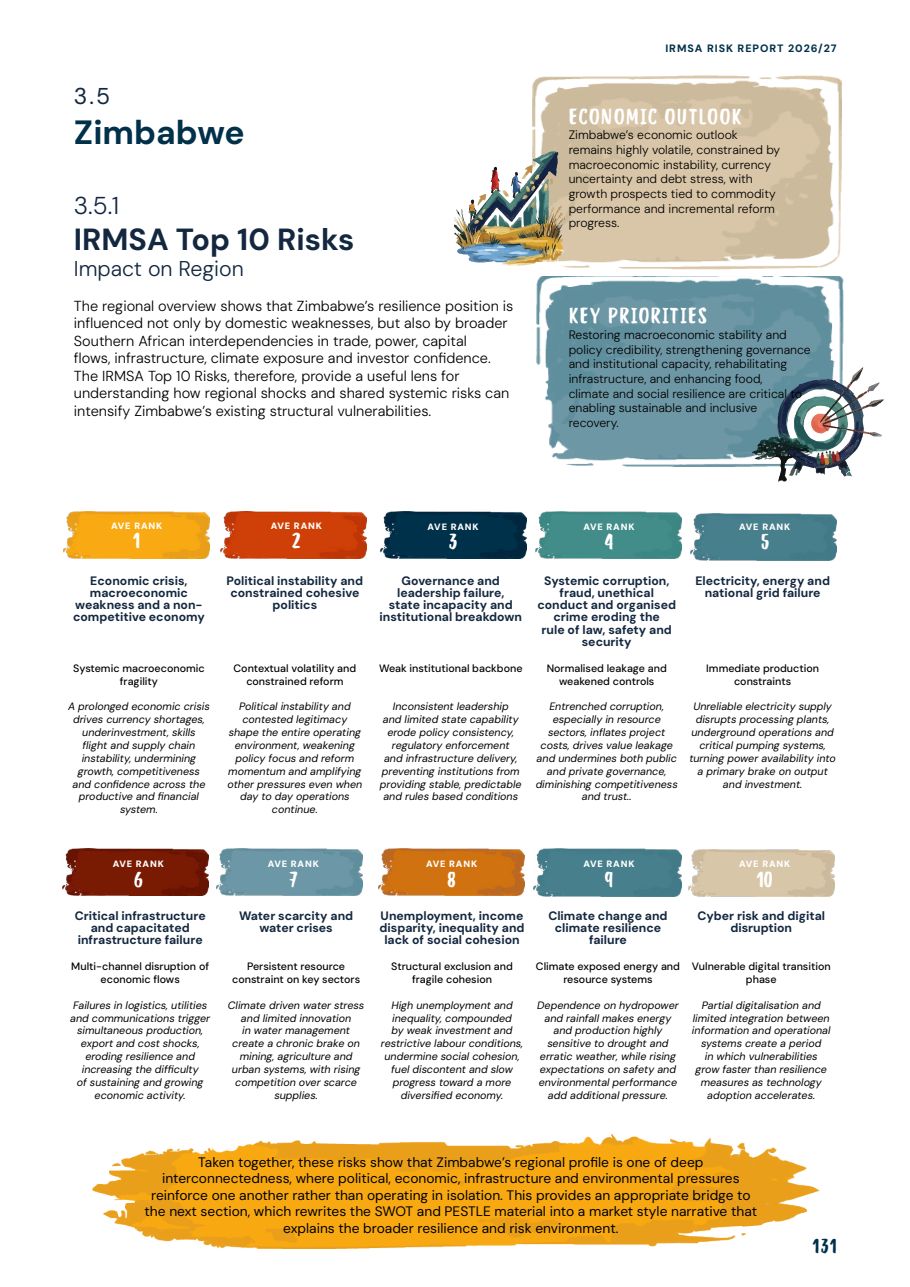 IRMSA RISK REPORT 2026/27

3.5
Zimbabwe

3.5.1
IRMSA Top 10 Risks
Impact on Region

The regional overview shows that Zimbabwe's resilience position is influenced not only by domestic weaknesses, but also by broader Southern African interdependencies in trade, power, capital flows, infrastructure, climate exposure and investor confidence. The IRMSA Top 10 Risks, therefore, provide a useful lens for understanding how regional shocks and shared systemic risks can intensify Zimbabwe's existing structural vulnerabilities.

ECONOMIC OUTLOOK
Zimbabwe's economic outlook remains highly volatile, constrained by macroeconomic instability, currency uncertainty and debt stress, with growth prospects tied to commodity performance and incremental reform progress.

KEY PRIORITIES
Restoring macroeconomic stability and policy credibility, strengthening governance and institutional capacity, rehabilitating infrastructure, and enhancing food, climate and social resilience are critical to enabling sustainable and inclusive recovery.

AVE RANK
1
Economic crisis, macroeconomic weakness and a non-competitive economy
Systemic macroeconomic fragility
A prolonged economic crisis drives currency shortages, underinvestment, skills flight and supply chain instability, undermining growth, competitiveness and confidence across the productive and financial system.

AVE RANK
2
Political instability and constrained cohesive politics
Contextual volatility and constrained reform
Political instability and contested legitimacy shape the entire operating environment, weakening policy focus and reform momentum and amplifying other pressures even when day to day operations continue.

AVE RANK
3
Governance and leadership failure, state incapacity and institutional breakdown
Weak institutional backbone
Inconsistent leadership and limited state capability erode policy consistency, regulatory enforcement and infrastructure delivery, preventing institutions from providing stable, predictable and rules based conditions

AVE RANK
4
Systemic corruption, fraud, unethical conduct and organised crime eroding the rule of law, safety and security
Normalised leakage and weakened controls
Entrenched corruption, especially in resource sectors, inflates project costs, drives value leakage and undermines both public and private governance, diminishing competitiveness and trust..

AVE RANK
5
Electricity, energy and national grid failure
Immediate production constraints
Unreliable electricity supply disrupts processing plants, underground operations and critical pumping systems, turning power availability into a primary brake on output and investment.

AVE RANK
6
Critical infrastructure and capacitated infrastructure failure
Multi-channel disruption of economic flows
Failures in logistics, utilities and communications trigger simultaneous production, export and cost shocks, eroding resilience and increasing the difficulty of sustaining and growing economic activity.

AVE RANK
7
Water scarcity and water crises
Persistent resource constraint on key sectors
Climate driven water stress and limited innovation in water management create a chronic brake on mining, agriculture and urban systems, with rising competition over scarce supplies.

AVE RANK
8
Unemployment, income disparity, inequality and lack of social cohesion
Structural exclusion and fragile cohesion
High unemployment and inequality, compounded by weak investment and restrictive labour conditions, undermine social cohesion, fuel discontent and slow progress toward a more diversified economy.

AVE RANK
9
Climate change and climate resilience failure
Climate exposed energy and resource systems
Dependence on hydropower and rainfall makes energy and production highly sensitive to drought and erratic weather, while rising expectations on safety and environmental performance add additional pressure.

AVE RANK
10
Cyber risk and digital disruption
Vulnerable digital transition phase
Partial digitalisation and limited integration between information and operational systems create a period in which vulnerabilities grow faster than resilience measures as technology adoption accelerates.

Taken together, these risks show that Zimbabwe's regional profile is one of deep interconnectedness, where political, economic, infrastructure and environmental pressures reinforce one another rather than operating in isolation. This provides an appropriate bridge to the next section, which rewrites the SWOT and PESTLE material into a market style narrative that explains the broader resilience and risk environment.

131